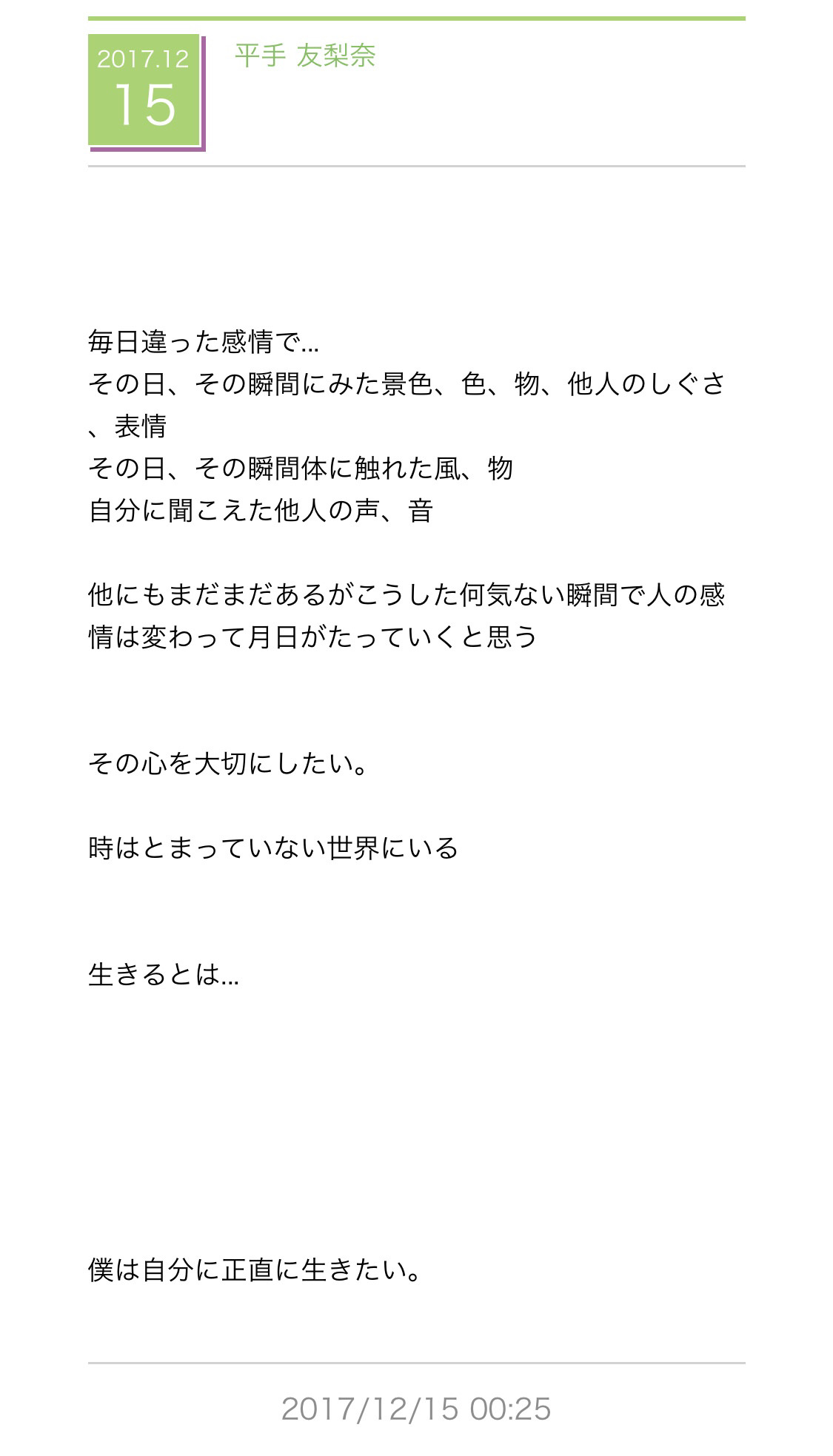 2017.12
15

平手 友梨奈

毎日違った感情で...
その日、その瞬間にみた景色、色、物、他人のしぐさ、表情
その日、その瞬間体に触れた風、物
自分に聞こえた他人の声、音

他にもまだまだあるがこうした何気ない瞬間で人の感情は変わって月日がたっていくと思う

その心を大切にしたい。

時はとまっていない世界にいる

生きるとは...

僕は自分に正直に生きたい。

2017/12/15 00:25